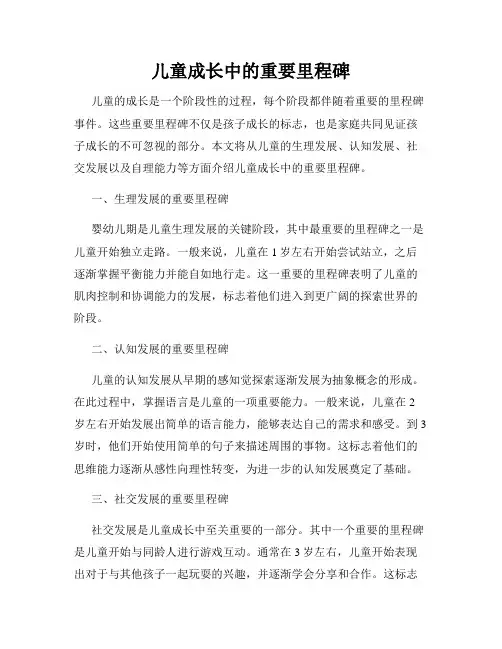 儿童成长中的重要里程碑

儿童的成长是一个阶段性的过程，每个阶段都伴随着重要的里程碑事件。这些重要里程碑不仅是孩子成长的标志，也是家庭共同见证孩子成长的不可忽视的部分。本文将从儿童的生理发展、认知发展、社交发展以及自理能力等方面介绍儿童成长中的重要里程碑。

一、生理发展的重要里程碑

婴幼儿期是儿童生理发展的关键阶段，其中最重要的里程碑之一是儿童开始独立走路。一般来说，儿童在 1 岁左右开始尝试站立，之后逐渐掌握平衡能力并能自如地行走。这一重要的里程碑表明了儿童的肌肉控制和协调能力的发展，标志着他们进入到更广阔的探索世界的阶段。

二、认知发展的重要里程碑

儿童的认知发展从早期的感知觉探索逐渐发展为抽象概念的形成。在此过程中，掌握语言是儿童的一项重要能力。一般来说，儿童在 2 岁左右开始发展出简单的语言能力，能够表达自己的需求和感受。到 3 岁时，他们开始使用简单的句子来描述周围的事物。这标志着他们的思维能力逐渐从感性向理性转变，为进一步的认知发展奠定了基础。

三、社交发展的重要里程碑

社交发展是儿童成长中至关重要的一部分。其中一个重要的里程碑是儿童开始与同龄人进行游戏互动。通常在 3 岁左右，儿童开始表现出对于与其他孩子一起玩耍的兴趣，并逐渐学会分享和合作。这标志